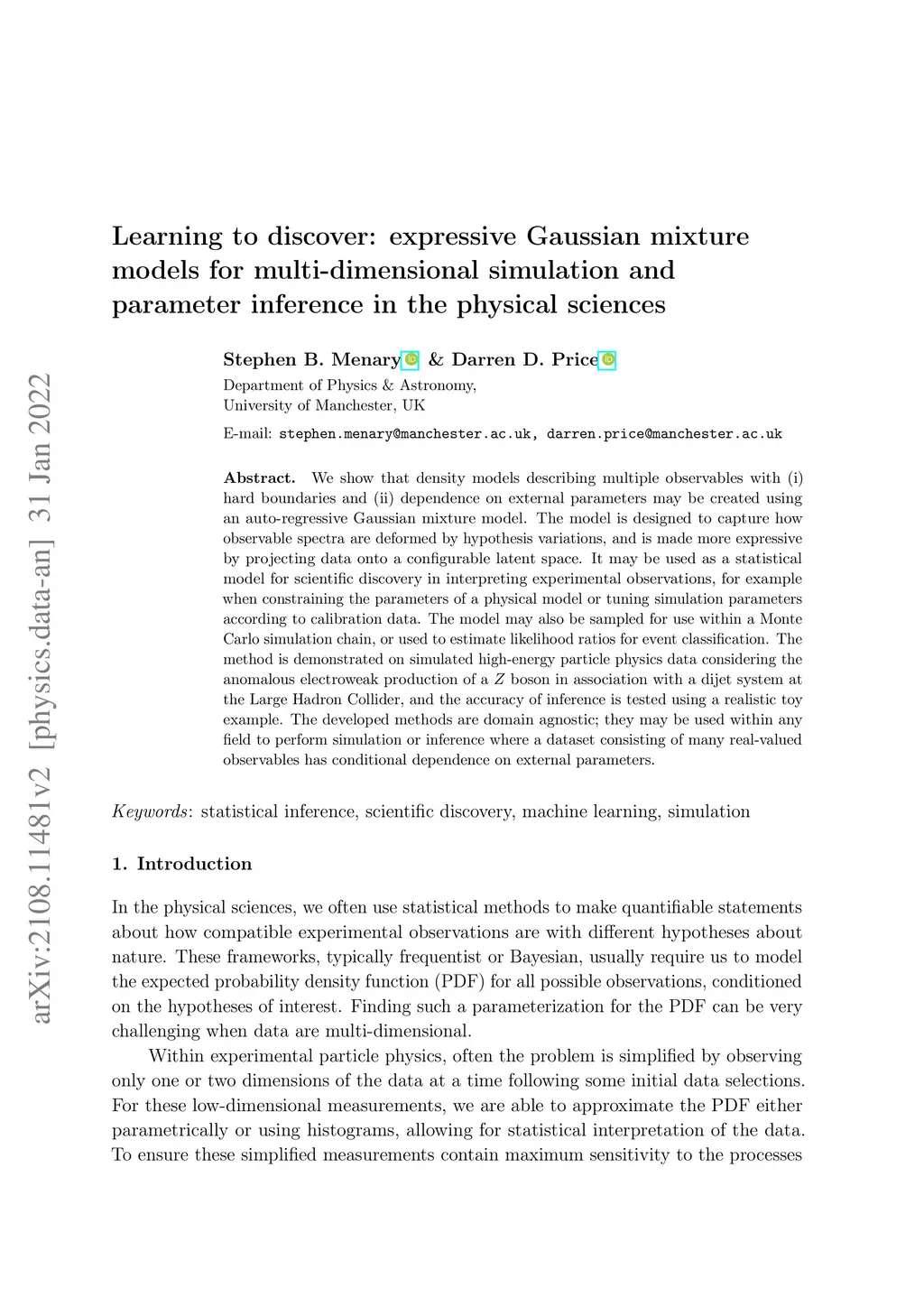 arXiv:2108.11481v2 [physics.data-an] 31 Jan 2022

Learning to discover: expressive Gaussian mixture models for multi-dimensional simulation and parameter inference in the physical sciences

Stephen B. Menary & Darren D. Price

Department of Physics & Astronomy,
University of Manchester, UK

E-mail: stephen.menary@manchester.ac.uk, darren.price@manchester.ac.uk

Abstract. We show that density models describing multiple observables with (i) hard boundaries and (ii) dependence on external parameters may be created using an auto-regressive Gaussian mixture model. The model is designed to capture how observable spectra are deformed by hypothesis variations, and is made more expressive by projecting data onto a configurable latent space. It may be used as a statistical model for scientific discovery in interpreting experimental observations, for example when constraining the parameters of a physical model or tuning simulation parameters according to calibration data. The model may also be sampled for use within a Monte Carlo simulation chain, or used to estimate likelihood ratios for event classification. The method is demonstrated on simulated high-energy particle physics data considering the anomalous electroweak production of a $Z$ boson in association with a dijet system at the Large Hadron Collider, and the accuracy of inference is tested using a realistic toy example. The developed methods are domain agnostic; they may be used within any field to perform simulation or inference where a dataset consisting of many real-valued observables has conditional dependence on external parameters.

Keywords: statistical inference, scientific discovery, machine learning, simulation

1. Introduction

In the physical sciences, we often use statistical methods to make quantifiable statements about how compatible experimental observations are with different hypotheses about nature. These frameworks, typically frequentist or Bayesian, usually require us to model the expected probability density function (PDF) for all possible observations, conditioned on the hypotheses of interest. Finding such a parameterization for the PDF can be very challenging when data are multi-dimensional.

Within experimental particle physics, often the problem is simplified by observing only one or two dimensions of the data at a time following some initial data selections. For these low-dimensional measurements, we are able to approximate the PDF either parametrically or using histograms, allowing for statistical interpretation of the data. To ensure these simplified measurements contain maximum sensitivity to the processes